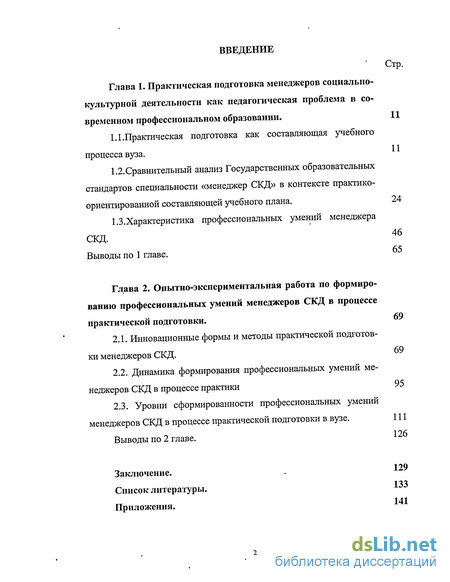 ВВЕДЕНИЕ

Стр.

Глава 1. Практическая подготовка менеджеров социально-культурной деятельности как педагогическая проблема в современном профессиональном образовании. 11

1.1.Практическая подготовка как составляющая учебного процесса вуза. 11

1.2.Сравнительный анализ Государственных образовательных стандартов специальности «менеджер СКД» в контексте практико-ориентированной составляющей учебного плана. 24

1.3.Характеристика профессиональных умений менеджера СКД. 46

Выводы по 1 главе. 65

Глава 2. Опытно-экспериментальная работа по формированию профессиональных умений менеджеров СКД в процессе практической подготовки. 69

2.1. Инновационные формы и методы практической подготовки менеджеров СКД. 69

2.2. Динамика формирования профессиональных умений менеджеров СКД в процессе практики 95

2.3. Уровни сформированности профессиональных умений менеджеров СКД в процессе практической подготовки в вузе. 111

Выводы по 2 главе. 126

Заключение. 129

Список литературы. 133

Приложения. 141

2

dsLib.net
библиотека диссертаций